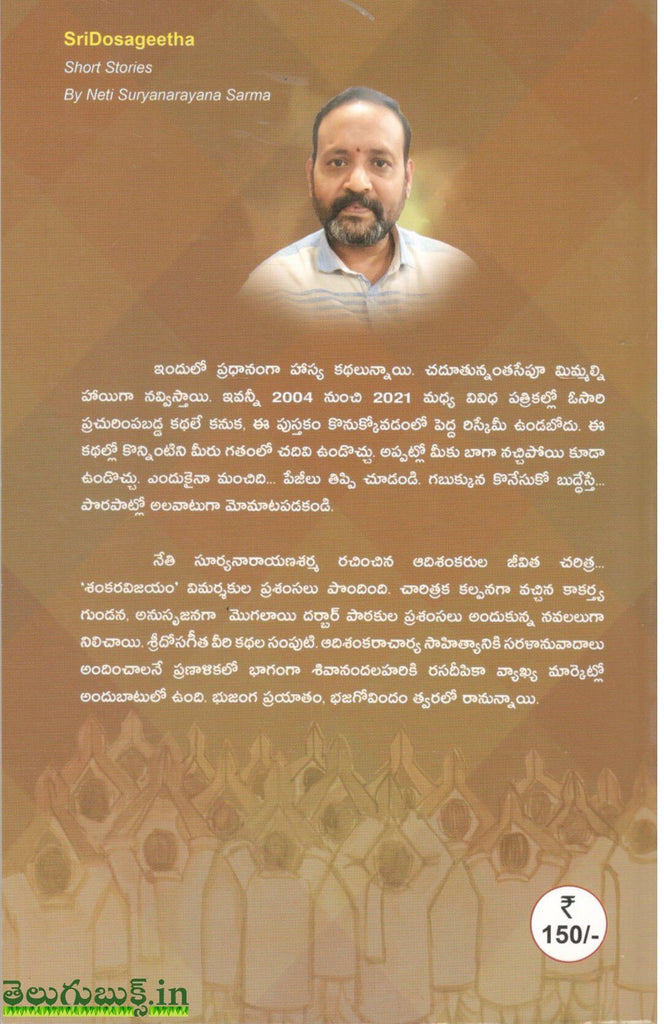 SriDosageetha
Short Stories
By Neti Suryanarayana Sarma

ఇందులో ప్రధానంగా హాస్య కథలున్నాయి. చదూతున్నంతసేపూ మిమ్మల్ని హాయిగా నవ్విస్తాయి. ఇవన్నీ 2004 నుంచి 2021 మధ్య వివిధ పత్రికల్లో ఓసారి ప్రచురింపబడ్డ కథలే కనుక, ఈ పుస్తకం కొనుక్కోవడంలో పెద్ద రిస్కేమీ ఉండబోదు. ఈ కథల్లో కొన్నింటిని మీరు గతంలో చదివి ఉండొచ్చు. అప్పట్లో మీకు బాగా నచ్చిపోయి కూడా ఉండొచ్చు. ఎందుకైనా మంచిది... పేజీలు తిప్పి చూడండి. గబుక్కున కొనేసుకో బుద్దేస్తే... పొరపాట్లో అలవాటుగా మొహమాటపడకండి.

నేతి సూర్యనారాయణశర్మ రచించిన ఆదిశంకరుల జీవిత చరిత్ర... 'శంకరవిజయం' విమర్శకుల ప్రశంసలు పొందింది. చారిత్రక కల్పనగా వచ్చిన కాకర్త్య గుండన, అనుసృజనగా 'మొగలాయి దర్బార్' పాఠకుల ప్రశంసలు అందుకున్న నవలలుగా నిలిచాయి. శ్రీదోసగీత వీరి కథల సంపుటి. ఆదిశంకరాచార్య సాహిత్యానికి సరళానువాదాలు అందించాలనే ప్రణాళికలో భాగంగా శివానందలహరికి రసదీపికా వ్యాఖ్య మార్కెట్లో అందుబాటులో ఉంది. భుజంగ ప్రయాతం, భజగోవిందం త్వరలో రానున్నాయి.

₹ 150/-

తెలుగుబుక్స్.in